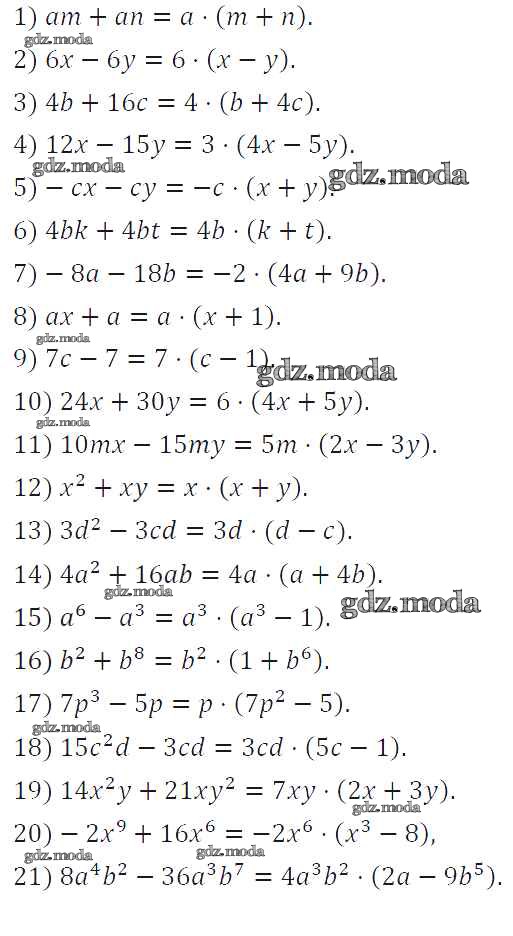 1) $am + an = a \cdot (m + n)$.

2) $6x - 6y = 6 \cdot (x - y)$.

3) $4b + 16c = 4 \cdot (b + 4c)$.

4) $12x - 15y = 3 \cdot (4x - 5y)$.

5) $-cx - cy = -c \cdot (x + y)$.

6) $4bk + 4bt = 4b \cdot (k + t)$.

7) $-8a - 18b = -2 \cdot (4a + 9b)$.

8) $ax + a = a \cdot (x + 1)$.

9) $7c - 7 = 7 \cdot (c - 1)$.

10) $24x + 30y = 6 \cdot (4x + 5y)$.

11) $10mx - 15my = 5m \cdot (2x - 3y)$.

12) $x^2 + xy = x \cdot (x + y)$.

13) $3d^2 - 3cd = 3d \cdot (d - c)$.

14) $4a^2 + 16ab = 4a \cdot (a + 4b)$.

15) $a^6 - a^3 = a^3 \cdot (a^3 - 1)$.

16) $b^2 + b^8 = b^2 \cdot (1 + b^6)$.

17) $7p^3 - 5p = p \cdot (7p^2 - 5)$.

18) $15c^2d - 3cd = 3cd \cdot (5c - 1)$.

19) $14x^2y + 21xy^2 = 7xy \cdot (2x + 3y)$.

20) $-2x^9 + 16x^6 = -2x^6 \cdot (x^3 - 8)$,

21) $8a^4b^2 - 36a^3b^7 = 4a^3b^2 \cdot (2a - 9b^5)$.

gdz.moda